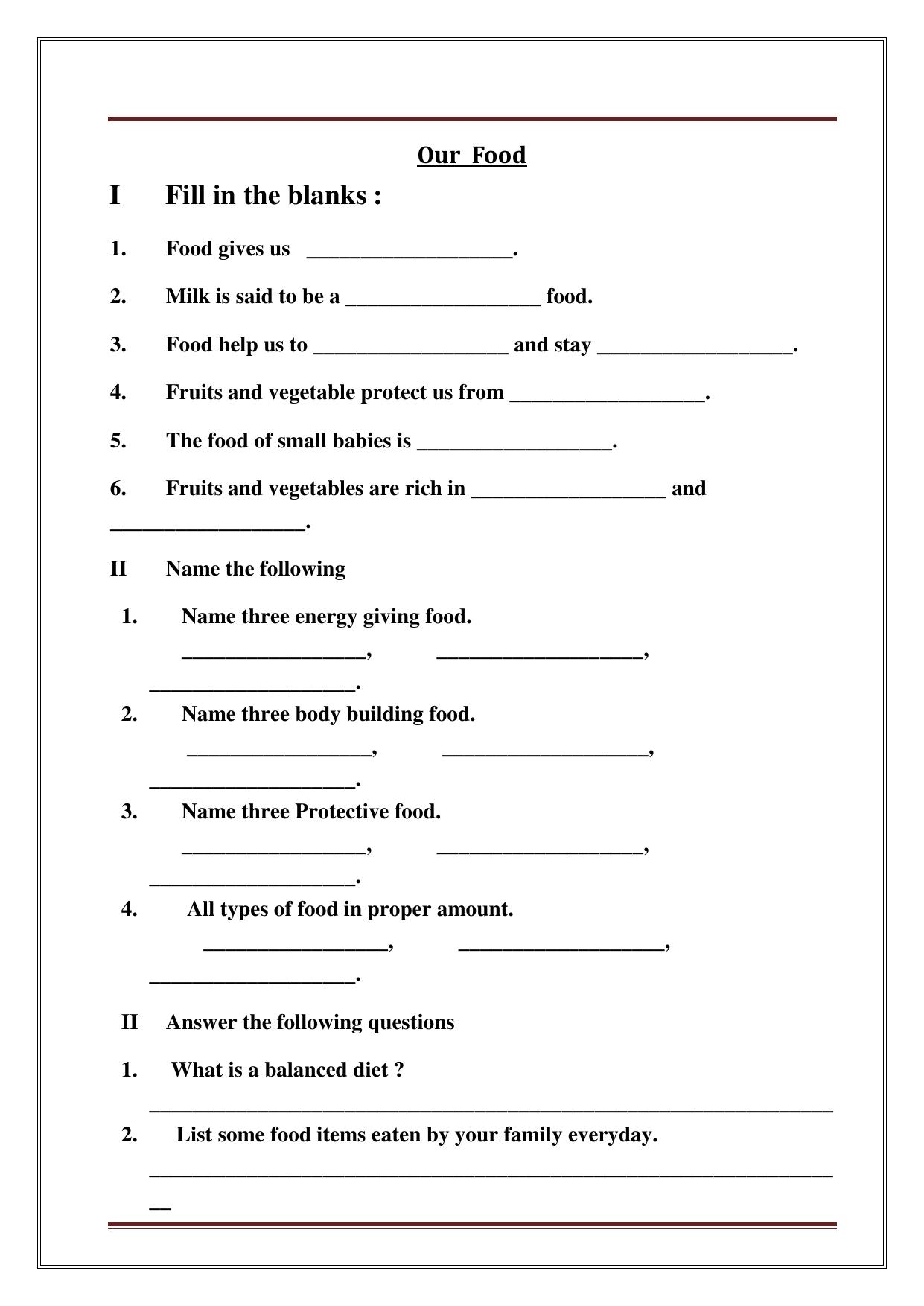 Our Food

I Fill in the blanks :

1. Food gives us ____.

2. Milk is said to be a ____ food.

3. Food help us to ____ and stay ____.

4. Fruits and vegetable protect us from ____.

5. The food of small babies is ____.

6. Fruits and vegetables are rich in ____ and ____.

II Name the following

1. Name three energy giving food.
____, ____, ____.

2. Name three body building food.
____, ____, ____.

3. Name three Protective food.
____, ____, ____.

4. All types of food in proper amount.
____, ____, ____.

II Answer the following questions

1. What is a balanced diet ?
____

2. List some food items eaten by your family everyday.
____